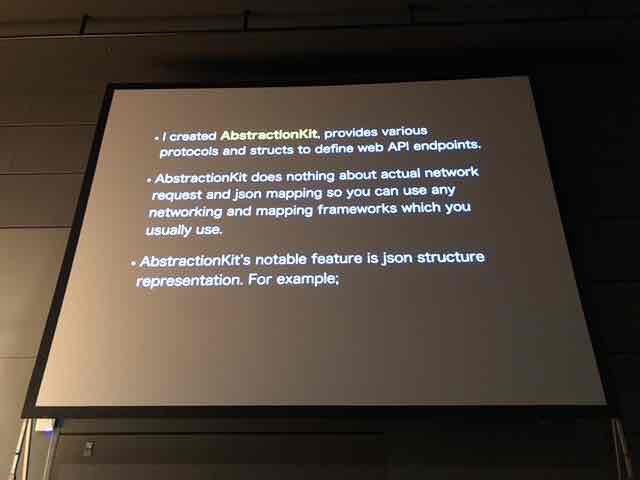 • I created AbstractionKit, provides various protocols and structs to define web API endpoints.

• AbstractionKit does nothing about actual network request and json mapping so you can use any networking and mapping frameworks which you usually use.

• AbstractionKit's notable feature is json structure representation. For example;